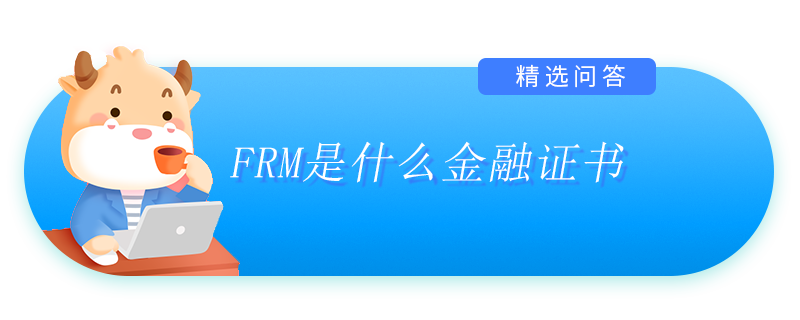 精选问答

FRM是什么金融证书